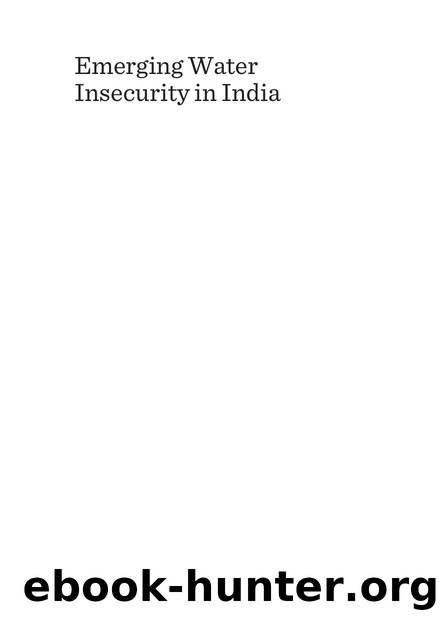 Emerging Water Insecurity in India

ebook-hunter.org